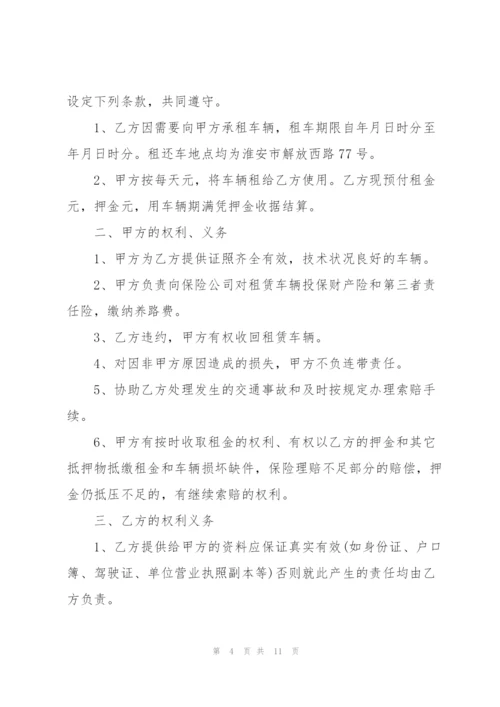 设定下列条款，共同遵守。

1、乙方因需要向甲方承租车辆，租车期限自年月日时分至年月日时分。租还车地点均为淮安市解放西路77号。

2、甲方按每天元，将车辆租给乙方使用。乙方现预付租金元，押金元，用车辆期满凭押金收据结算。

二、甲方的权利、义务

1、甲方为乙方提供证照齐全有效，技术状况良好的车辆。

2、甲方负责向保险公司对租赁车辆投保财产险和第三者责任险，缴纳养路费。

3、乙方违约，甲方有权收回租赁车辆。

4、对因非甲方原因造成的损失，甲方不负连带责任。

5、协助乙方处理发生的交通事故和及时按规定办理索赔手续。

6、甲方有按时收取租金的权利、有权以乙方的押金和其它抵押物抵缴租金和车辆损坏缺件，保险理赔不足部分的赔偿，押金仍抵压不足的，有继续索赔的权利。

三、乙方的权利义务

1、乙方提供给甲方的资料应保证真实有效(如身份证、户口簿、驾驶证、单位营业执照副本等)否则就此产生的责任均由乙方负责。

第 4 页 共 11 页